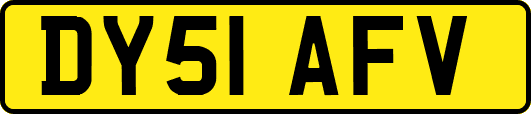 DY51 AFV